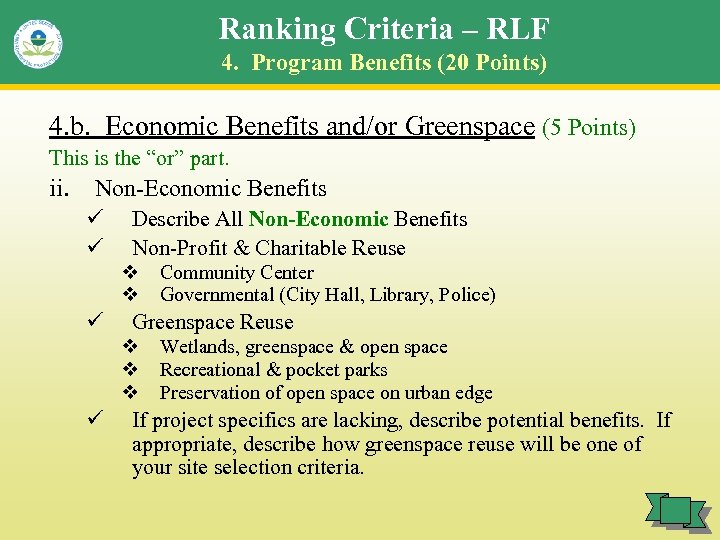 Ranking Criteria – RLF
4. Program Benefits (20 Points)

4.b. Economic Benefits and/or Greenspace (5 Points)

This is the "or" part.

ii. Non-Economic Benefits

✓ Describe All Non-Economic Benefits

✓ Non-Profit & Charitable Reuse

❖ Community Center

❖ Governmental (City Hall, Library, Police)

✓ Greenspace Reuse

❖ Wetlands, greenspace & open space

❖ Recreational & pocket parks

❖ Preservation of open space on urban edge

✓ If project specifics are lacking, describe potential benefits. If appropriate, describe how greenspace reuse will be one of your site selection criteria.